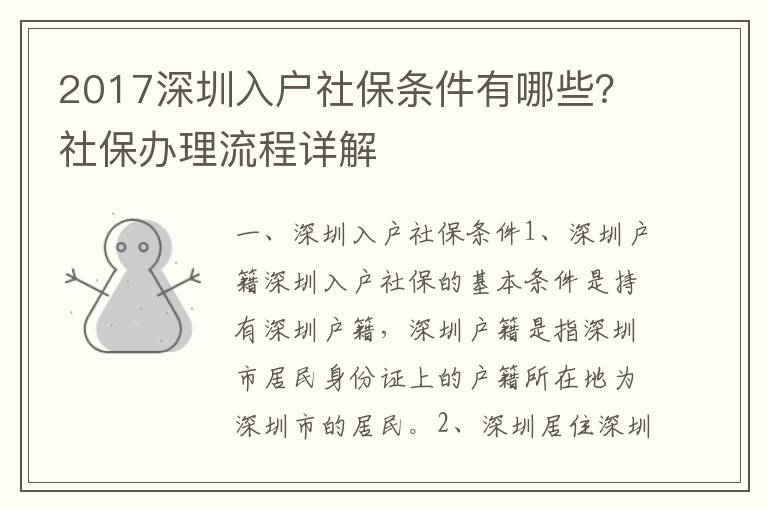 2017深圳入户社保条件有哪些？社保办理流程详解

一、深圳入户社保条件1、深圳户籍深圳入户社保的基本条件是持有深圳户籍，深圳户籍是指深圳市居民身份证上的户籍所在地为深圳市的居民。2、深圳居住深圳